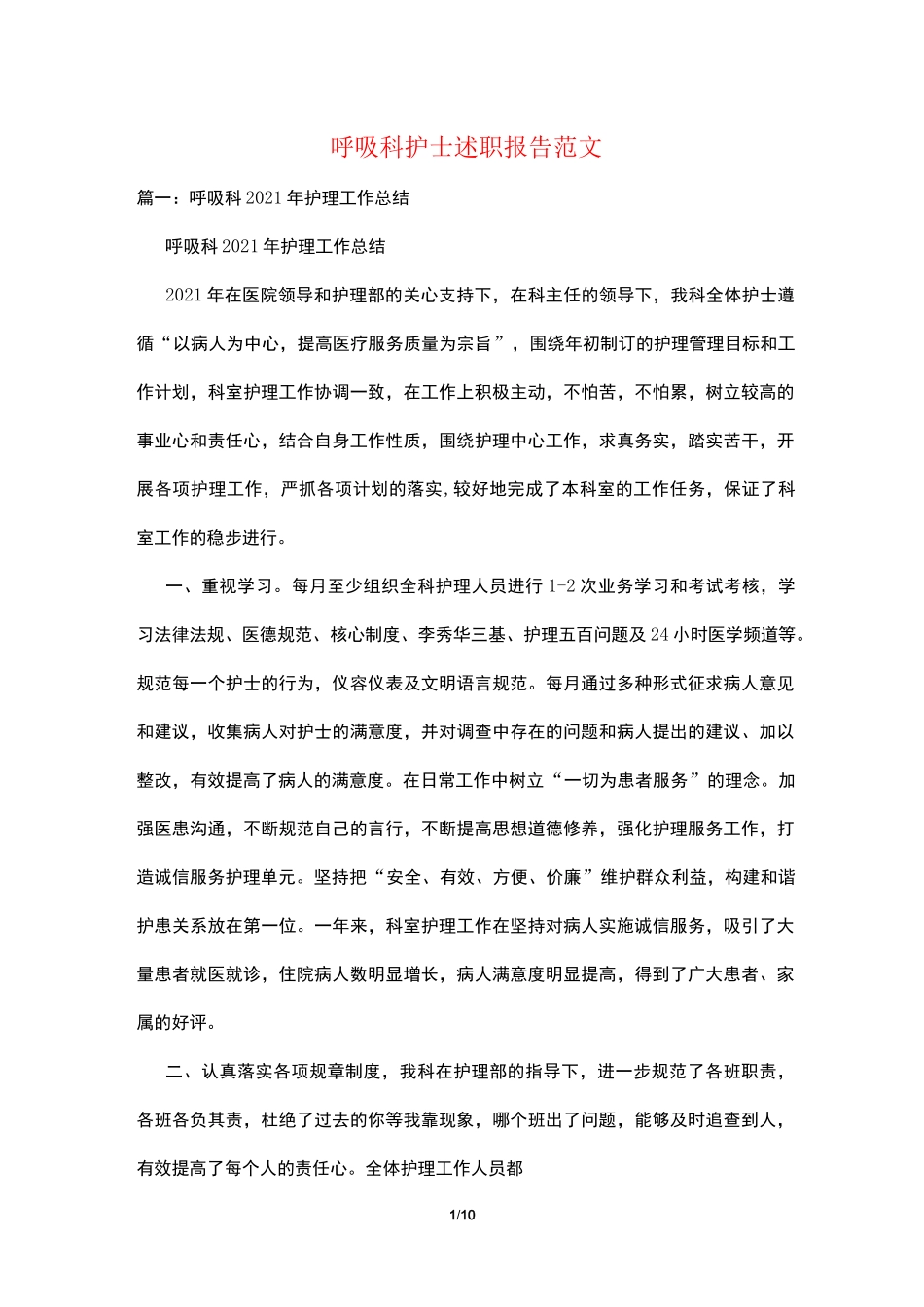 呼吸科护士述职报告范文

篇一：呼吸科2021年护理工作总结

呼吸科2021年护理工作总结

2021年在医院领导和护理部的关心支持下，在科主任的领导下，我科全体护士遵循“以病人为中心，提高医疗服务质量为宗旨”，围绕年初制订的护理管理目标和工作计划，科室护理工作协调一致，在工作上积极主动，不怕苦，不怕累，树立较高的事业心和责任心，结合自身工作性质，围绕护理中心工作，求真务实，踏实苦干，开展各项护理工作，严抓各项计划的落实，较好地完成了本科室的工作任务，保证了科室工作的稳步进行。

一、重视学习。每月至少组织全科护理人员进行1-2次业务学习和考试考核，学习法律法规、医德规范、核心制度、李秀华三基、护理五百问题及24小时医学频道等。规范每一个护士的行为，仪容仪表及文明语言规范。每月通过多种形式征求病人意见和建议，收集病人对护士的满意度，并对调查中存在的问题和病人提出的建议、加以整改，有效提高了病人的满意度。在日常工作中树立“一切为患者服务”的理念。加强医患沟通，不断规范自己的言行，不断提高思想道德修养，强化护理服务工作，打造诚信服务护理单元。坚持把“安全、有效、方便、价廉”维护群众利益，构建和谐护患关系放在第一位。一年来，科室护理工作在坚持对病人实施诚信服务，吸引了大量患者就医就诊，住院病人数明显增长，病人满意度明显提高，得到了广大患者、家属的好评。

二、认真落实各项规章制度，我科在护理部的指导下，进一步规范了各班职责，各班各负其责，杜绝了过去的你等我靠现象，哪个班出了问题，能够及时追查到人，有效提高了每个人的责任心。全体护理工作人员都

1/10